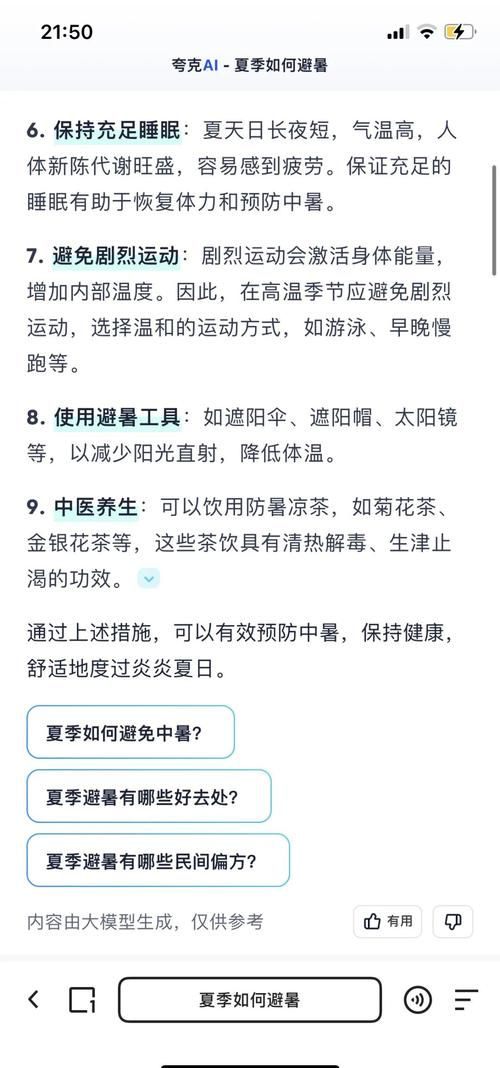 21:50

夸克AI - 夏季如何避暑

6. 保持充足睡眠：夏天日长夜短，气温高，人体新陈代谢旺盛，容易感到疲劳。保证充足的睡眠有助于恢复体力和预防中暑。

7. 避免剧烈运动：剧烈运动会激活身体能量，增加内部温度。因此，在高温季节应避免剧烈运动，选择温和的运动方式，如游泳、早晚慢跑等。

8. 使用避暑工具：如遮阳伞、遮阳帽、太阳镜等，以减少阳光直射，降低体温。

9. 中医养生：可以饮用防暑凉茶，如菊花茶、金银花茶等，这些茶饮具有清热解毒、生津止渴的功效。

通过上述措施，可以有效预防中暑，保持健康，舒适地度过炎炎夏日。

夏季如何避免中暑？

夏季避暑有哪些好去处？

夏季避暑有哪些民间偏方？

内容由大模型生成，仅供参考

有用

夏季如何避暑